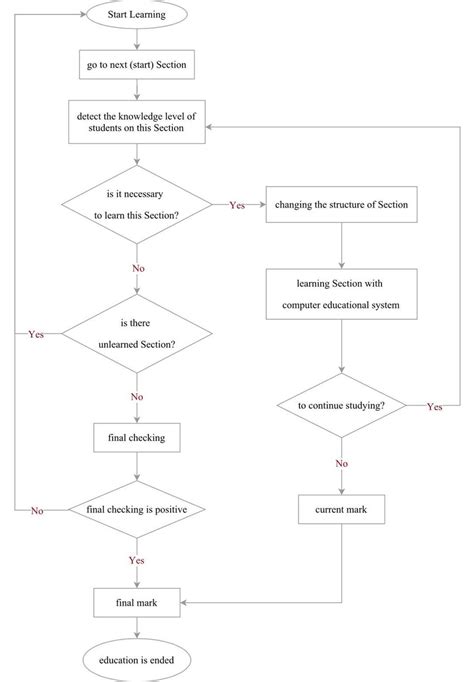 Start Learning

go to next (start) Section

detect the knowledge level of students on this Section

is it necessary to learn this Section?

Yes

changing the structure of Section

No

learning Section with computer educational system

Yes

is there unlearned Section?

No

to continue studying?

Yes

final checking

No

No

final checking is positive

current mark

Yes

final mark

education is ended